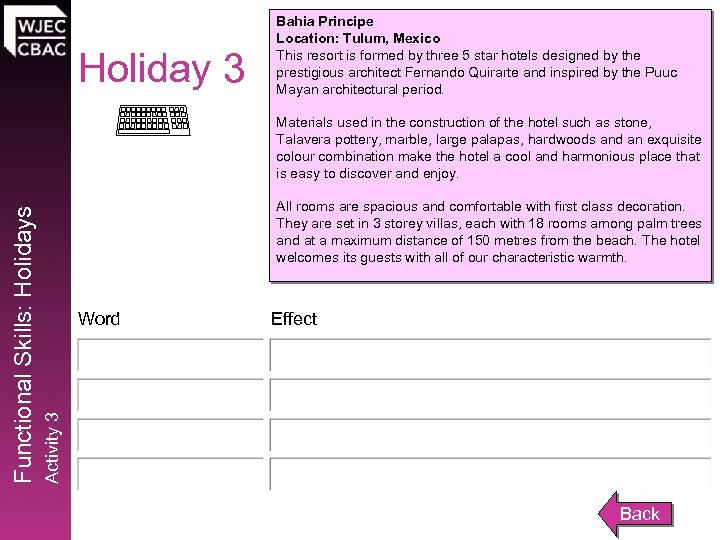 WJEC
CBAC

Functional Skills: Holidays
Activity 3

Holiday 3

Bahia Principe
Location: Tulum, Mexico
This resort is formed by three 5 star hotels designed by the prestigious architect Fernando Quirarte and inspired by the Puuc Mayan architectural period.

Materials used in the construction of the hotel such as stone, Talavera pottery, marble, large palapas, hardwoods and an exquisite colour combination make the hotel a cool and harmonious place that is easy to discover and enjoy.

All rooms are spacious and comfortable with first class decoration. They are set in 3 storey villas, each with 18 rooms among palm trees and at a maximum distance of 150 metres from the beach. The hotel welcomes its guests with all of our characteristic warmth.

| Word | Effect |
|---|---|
| | |
| | |
| | |
| | |

Back